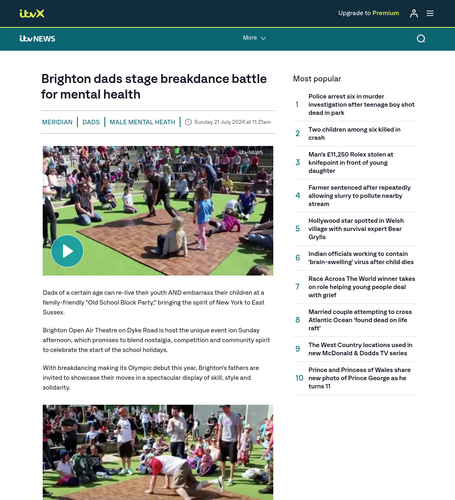 itvX

Upgrade to Premium

itv NEWS

More

Brighton dads stage breakdance battle for mental health

MERIDIAN | DADS | MALE MENTAL HEATH | Sunday 21 July 2024 at 11:21am

itv NEWS

Dads of a certain age can re-live their youth AND embarrass their children at a family-friendly "Old School Block Party," bringing the spirit of New York to East Sussex.

Brighton Open Air Theatre on Dyke Road is host the unique event ion Sunday afternoon, which promises to blend nostalgia, competition and community spirit to celebrate the start of the school holidays.

With breakdancing making its Olympic debut this year, Brighton's fathers are invited to showcase their moves in a spectacular display of skill, style and solidarity.

Most popular

1 Police arrest six in murder investigation after teenage boy shot dead in park

2 Two children among six killed in crash

3 Man's £11,250 Rolex stolen at knifepoint in front of young daughter

4 Farmer sentenced after repeatedly allowing slurry to pollute nearby stream

5 Hollywood star spotted in Welsh village with survival expert Bear Grylls

6 Indian officials working to contain 'brain-swelling' virus after child dies

7 Race Across The World winner takes on role helping young people deal with grief

8 Married couple attempting to cross Atlantic Ocean 'found dead on life raft'

9 The West Country locations used in new McDonald & Dodds TV series

10 Prince and Princess of Wales share new photo of Prince George as he turns 11